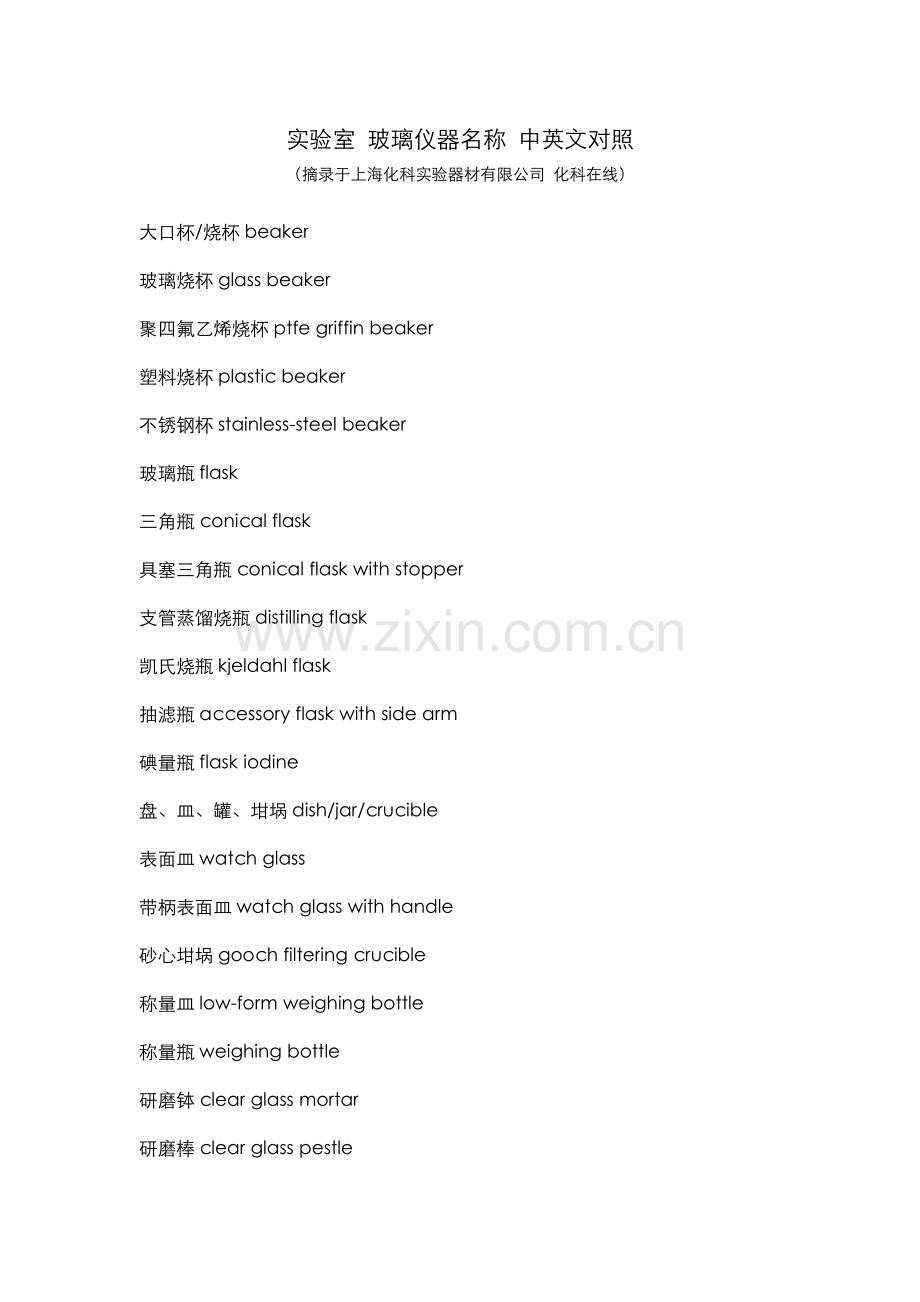 实验室 玻璃仪器名称 中英文对照
（摘录于上海化科实验器材有限公司 化科在线）

大口杯/烧杯 beaker

玻璃烧杯 glass beaker

聚四氟乙烯烧杯 ptfe griffin beaker

塑料烧杯 plastic beaker

不锈钢杯 stainless-steel beaker

玻璃瓶 flask

三角瓶 conical flask

具塞三角瓶 conical flask with stopper

支管蒸馏烧瓶 distilling flask

www.zixin.com.cn

凯氏烧瓶 kjeldahl flask

抽滤瓶 accessory flask with side arm

碘量瓶 flask iodine

盘、皿、罐、坩埚 dish/jar/crucible

表面皿 watch glass

带柄表面皿 watch glass with handle

砂心坩埚 gooch filtering crucible

称量皿 low-form weighing bottle

称量瓶 weighing bottle

研磨钵 clear glass mortar

研磨棒 clear glass pestle